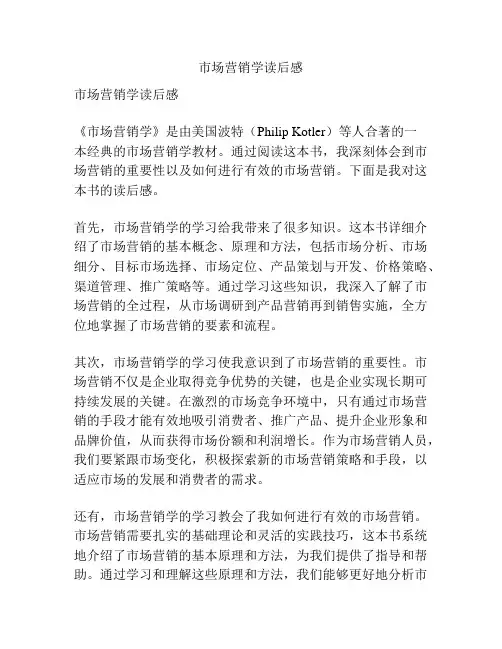 市场营销学读后感

市场营销学读后感

《市场营销学》是由美国波特（Philip Kotler）等人合著的一本经典的市场营销学教材。通过阅读这本书，我深刻体会到市场营销的重要性以及如何进行有效的市场营销。下面是我对这本书的读后感。

首先，市场营销学的学习给我带来了很多知识。这本书详细介绍了市场营销的基本概念、原理和方法，包括市场分析、市场细分、目标市场选择、市场定位、产品策划与开发、价格策略、渠道管理、推广策略等。通过学习这些知识，我深入了解了市场营销的全过程，从市场调研到产品营销再到销售实施，全方位地掌握了市场营销的要素和流程。

其次，市场营销学的学习使我意识到了市场营销的重要性。市场营销不仅是企业取得竞争优势的关键，也是企业实现长期可持续发展的关键。在激烈的市场竞争环境中，只有通过市场营销的手段才能有效地吸引消费者、推广产品、提升企业形象和品牌价值，从而获得市场份额和利润增长。作为市场营销人员，我们要紧跟市场变化，积极探索新的市场营销策略和手段，以适应市场的发展和消费者的需求。

还有，市场营销学的学习教会了我如何进行有效的市场营销。市场营销需要扎实的基础理论和灵活的实践技巧，这本书系统地介绍了市场营销的基本原理和方法，为我们提供了指导和帮助。通过学习和理解这些原理和方法，我们能够更好地分析市